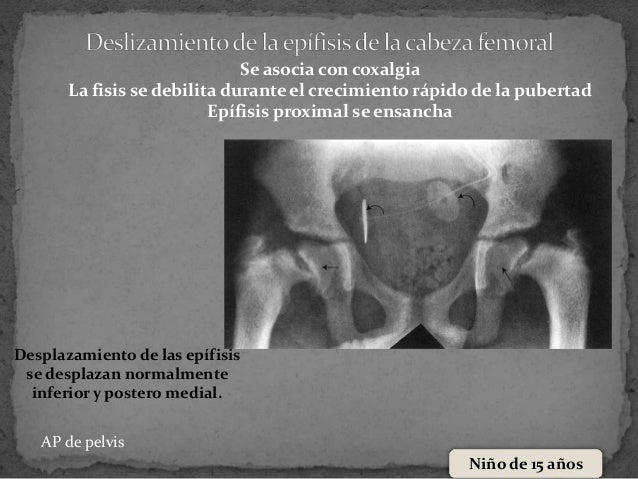 Deslizamiento de la epífisis de la cabeza femoral

Se asocia con coxalgia
La fisis se debilita durante el crecimiento rápido de la pubertad
Epífisis proximal se ensancha

Desplazamiento de las epífisis se desplazan normalmente inferior y postero medial.

AP de pelvis

Niño de 15 años